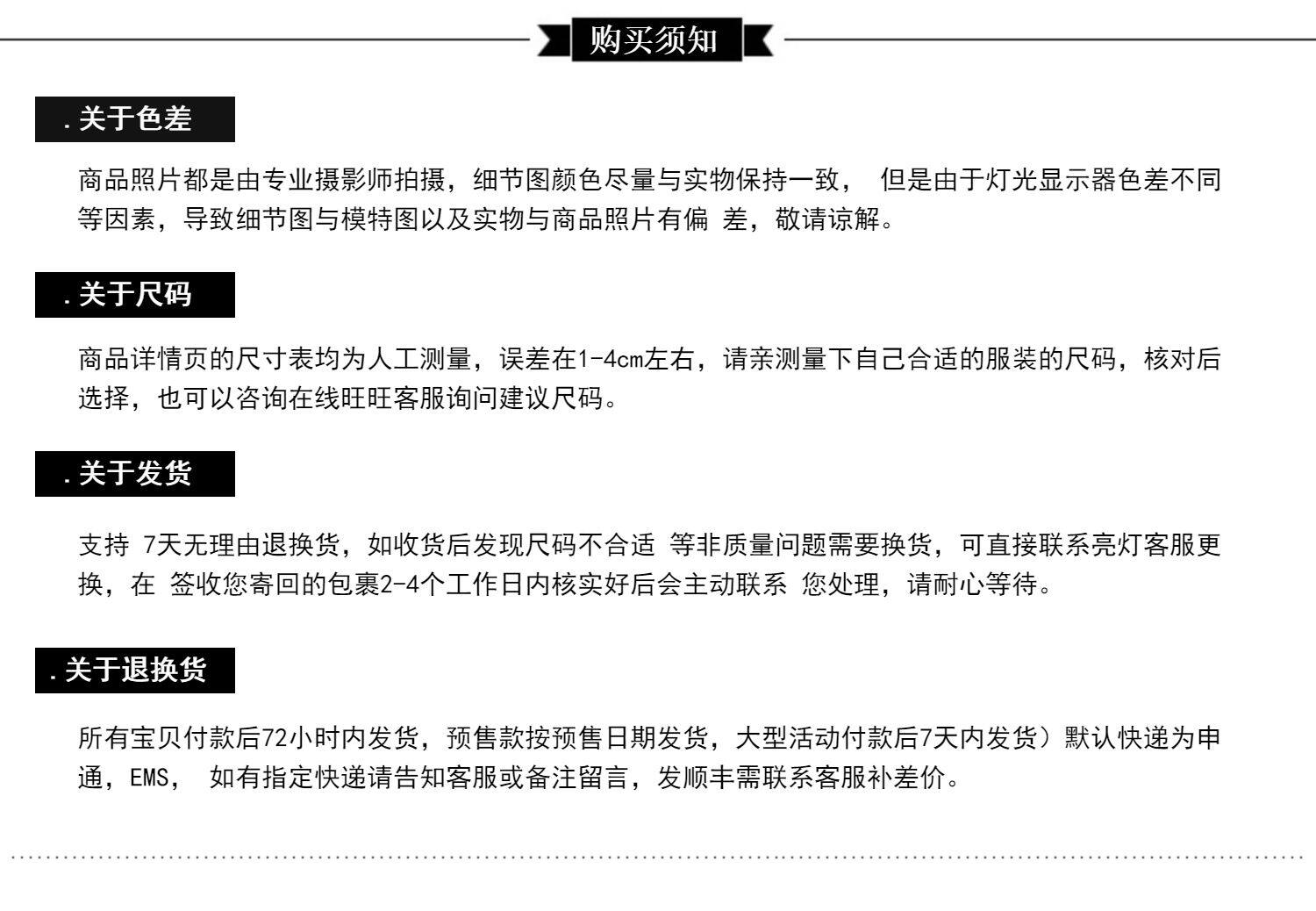 购买须知

.关于色差

商品照片都是由专业摄影师拍摄，细节图颜色尽量与实物保持一致， 但是由于灯光显示器色差不同等因素，导致细节图与模特图以及实物与商品照片有偏 差，敬请谅解。

.关于尺码

商品详情页的尺寸表均为人工测量，误差在1-4cm左右，请亲测量下自己合适的服装的尺码，核对后选择，也可以咨询在线旺旺客服询问建议尺码。

.关于发货

支持 7天无理由退换货，如收货后发现尺码不合适 等非质量问题需要换货，可直接联系亮灯客服更换，在 签收您寄回的包裹2-4个工作日内核实好后会主动联系 您处理，请耐心等待。

.关于退换货

所有宝贝付款后72小时内发货，预售款按预售日期发货，大型活动付款后7天内发货）默认快递为申通，EMS， 如有指定快递请告知客服或备注留言，发顺丰需联系客服补差价。